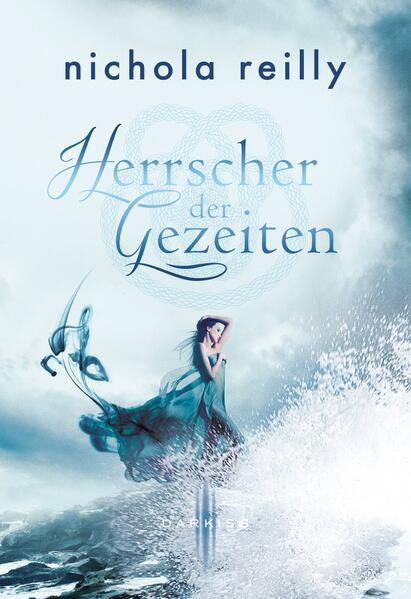 nichola reilly

Herrscher der Gezeiten

DARKISS